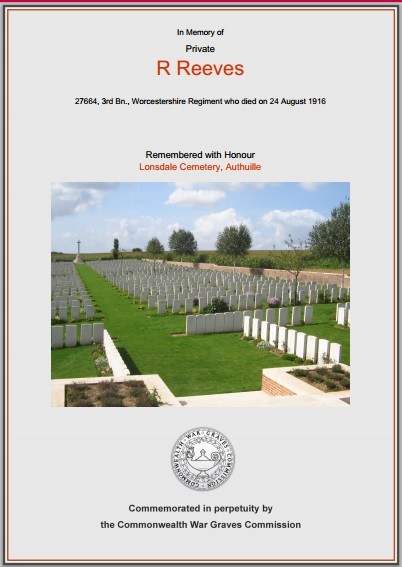 In Memory of

Private

R Reeves

27664, 3rd Bn., Worcestershire Regiment who died on 24 August 1916

Remembered with Honour
Lonsdale Cemetery, Authuille

COMMONWEALTH WAR GRAVES COMMISSION

Commemorated in perpetuity by
the Commonwealth War Graves Commission